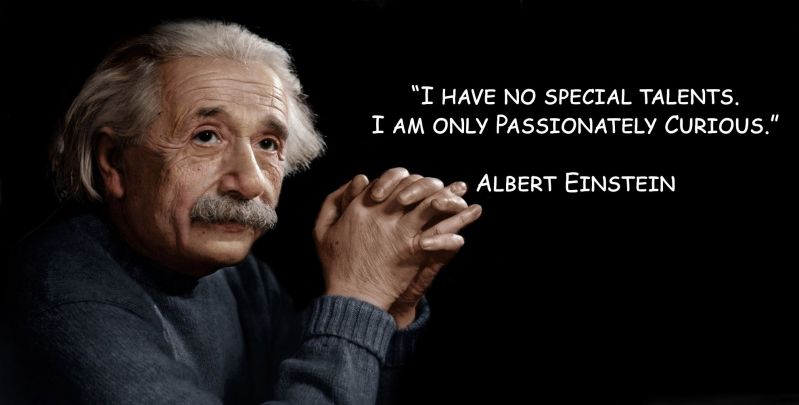 "I HAVE NO SPECIAL TALENTS. I AM ONLY PASSIONATELY CURIOUS."

ALBERT EINSTEIN